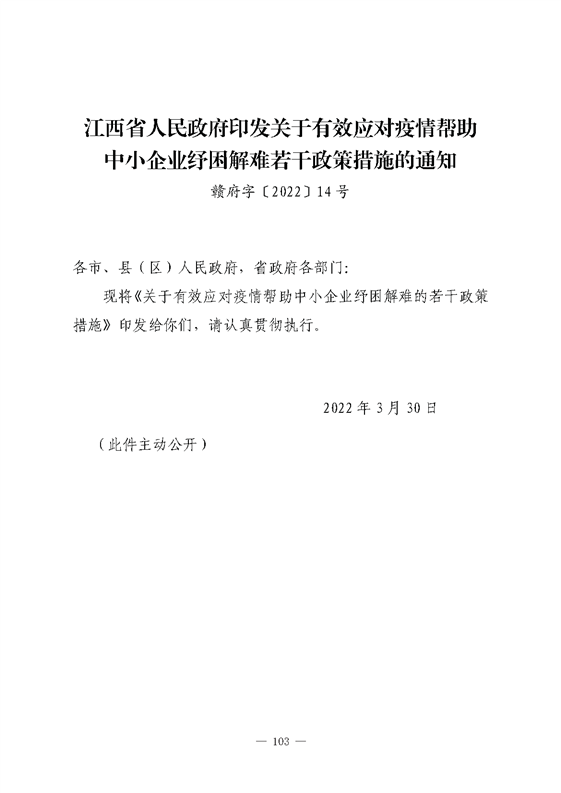 江西省人民政府印发关于有效应对疫情帮助
中小企业纾困解难若干政策措施的通知

赣府字〔2022〕14号

各市、县（区）人民政府，省政府各部门：

现将《关于有效应对疫情帮助中小企业纾困解难的若干政策措施》印发给你们，请认真贯彻执行。

2022年3月30日

（此件主动公开）

— 103 —